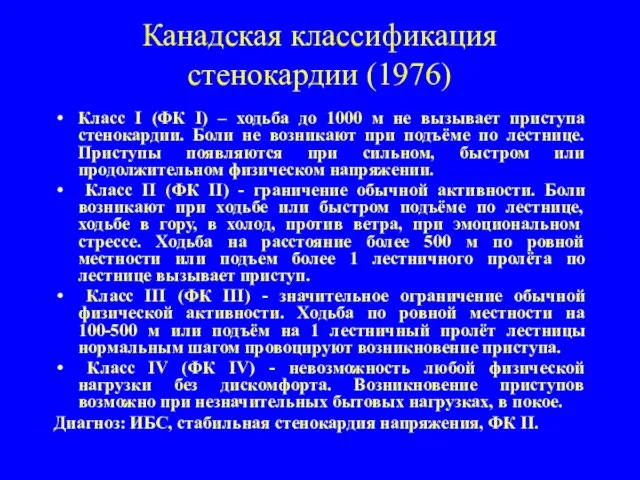 Канадская классификация стенокардии (1976)

• Класс I (ФК I) – ходьба до 1000 м не вызывает приступа стенокардии. Боли не возникают при подъёме по лестнице. Приступы появляются при сильном, быстром или продолжительном физическом напряжении.

• Класс II (ФК II) - граничение обычной активности. Боли возникают при ходьбе или быстром подъёме по лестнице, ходьбе в гору, в холод, против ветра, при эмоциональном стрессе. Ходьба на расстояние более 500 м по ровной местности или подъем более 1 лестничного пролёта по лестнице вызывает приступ.

• Класс III (ФК III) - значительное ограничение обычной физической активности. Ходьба по ровной местности на 100-500 м или подъём на 1 лестничный пролёт лестницы нормальным шагом провоцируют возникновение приступа.

• Класс IV (ФК IV) - невозможность любой физической нагрузки без дискомфорта. Возникновение приступов возможно при незначительных бытовых нагрузках, в покое.

Диагноз: ИБС, стабильная стенокардия напряжения, ФК II.